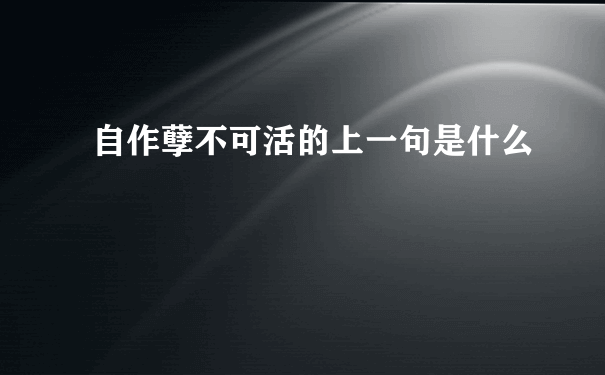 自作孽不可活的上一句是什么